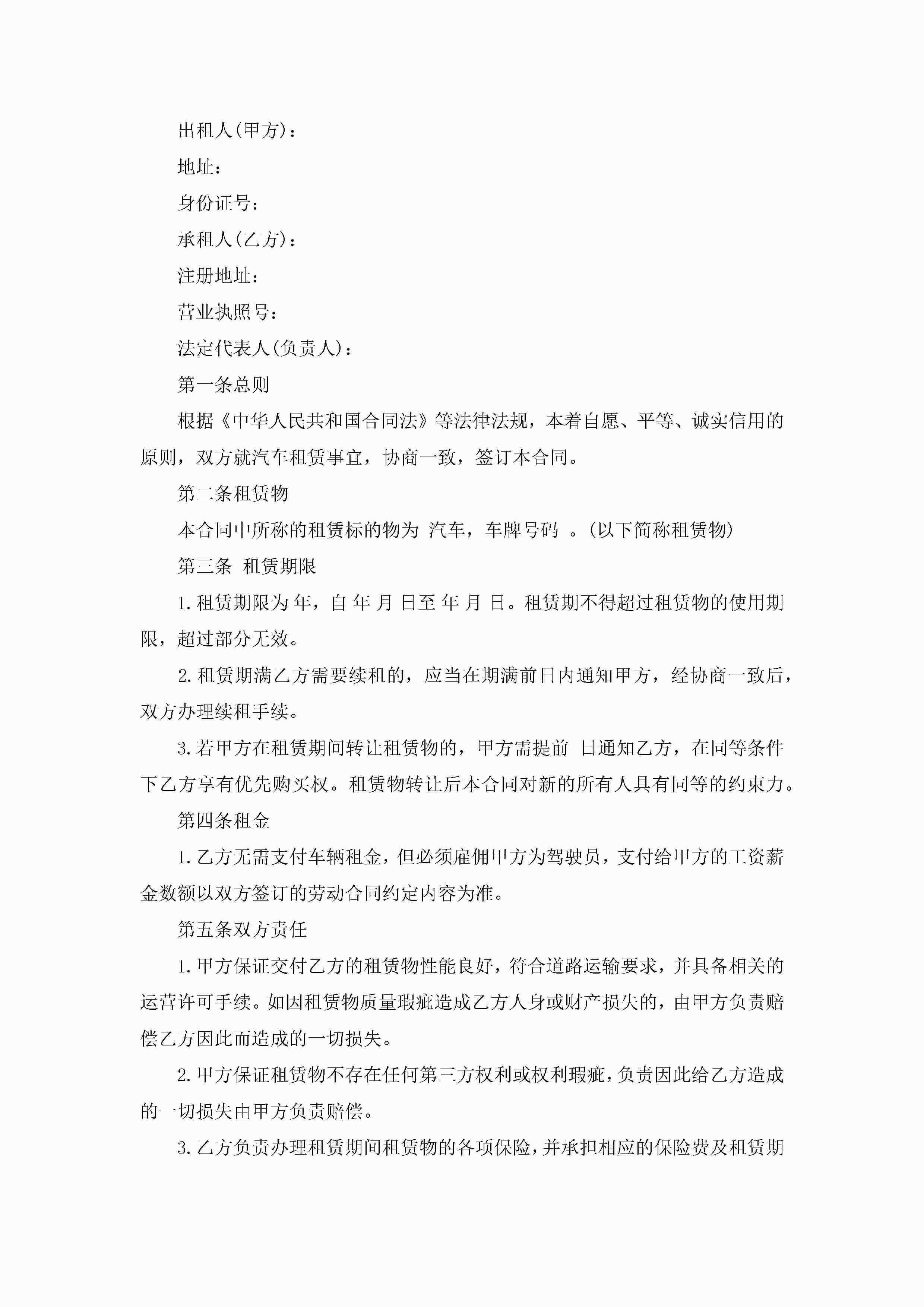 出租人(甲方)：

地址：

身份证号：

承租人(乙方)：

注册地址：

营业执照号：

法定代表人(负责人)：

第一条总则

根据《中华人民共和国合同法》等法律法规，本着自愿、平等、诚实信用的原则，双方就汽车租赁事宜，协商一致，签订本合同。

第二条租赁物

本合同中所称的租赁标的物为 汽车，车牌号码 。(以下简称租赁物)

第三条 租赁期限

1.租赁期限为 年，自 年 月 日至 年 月 日。租赁期不得超过租赁物的使用期限，超过部分无效。

2.租赁期满乙方需要续租的，应当在期满前日内通知甲方，经协商一致后，双方办理续租手续。

3.若甲方在租赁期间转让租赁物的，甲方需提前 日通知乙方，在同等条件下乙方享有优先购买权。租赁物转让后本合同对新的所有人具有同等的约束力。

第四条租金

1.乙方无需支付车辆租金，但必须雇佣甲方为驾驶员，支付给甲方的工资薪金数额以双方签订的劳动合同约定内容为准。

第五条双方责任

1.甲方保证交付乙方的租赁物性能良好，符合道路运输要求，并具备相关的运营许可手续。如因租赁物质量瑕疵造成乙方人身或财产损失的，由甲方负责赔偿乙方因此而造成的一切损失。

2.甲方保证租赁物不存在任何第三方权利或权利瑕疵，负责因此给乙方造成的一切损失由甲方负责赔偿。

3.乙方负责办理租赁期间租赁物的各项保险，并承担相应的保险费及租赁期